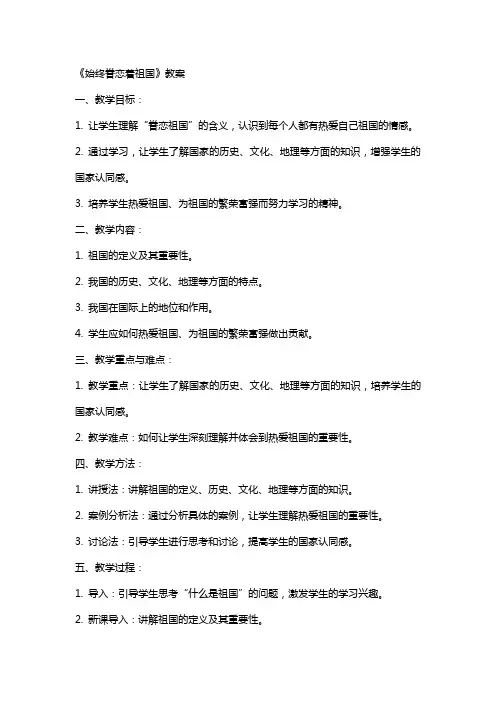 《始终眷恋着祖国》教案

一、教学目标：

1. 让学生理解“眷恋祖国”的含义，认识到每个人都有热爱自己祖国的情感。

2. 通过学习，让学生了解国家的历史、文化、地理等方面的知识，增强学生的国家认同感。

3. 培养学生热爱祖国、为祖国的繁荣富强而努力学习的精神。

二、教学内容：

1. 祖国的定义及其重要性。

2. 我国的历史、文化、地理等方面的特点。

3. 我国在国际上的地位和作用。

4. 学生应如何热爱祖国、为祖国的繁荣富强做出贡献。

三、教学重点与难点：

1. 教学重点：让学生了解国家的历史、文化、地理等方面的知识，培养学生的国家认同感。

2. 教学难点：如何让学生深刻理解并体会到热爱祖国的重要性。

四、教学方法：

1. 讲授法：讲解祖国的定义、历史、文化、地理等方面的知识。

2. 案例分析法：通过分析具体的案例，让学生理解热爱祖国的重要性。

3. 讨论法：引导学生进行思考和讨论，提高学生的国家认同感。

五、教学过程：

1. 导入：引导学生思考“什么是祖国”的问题，激发学生的学习兴趣。

2. 新课导入：讲解祖国的定义及其重要性。